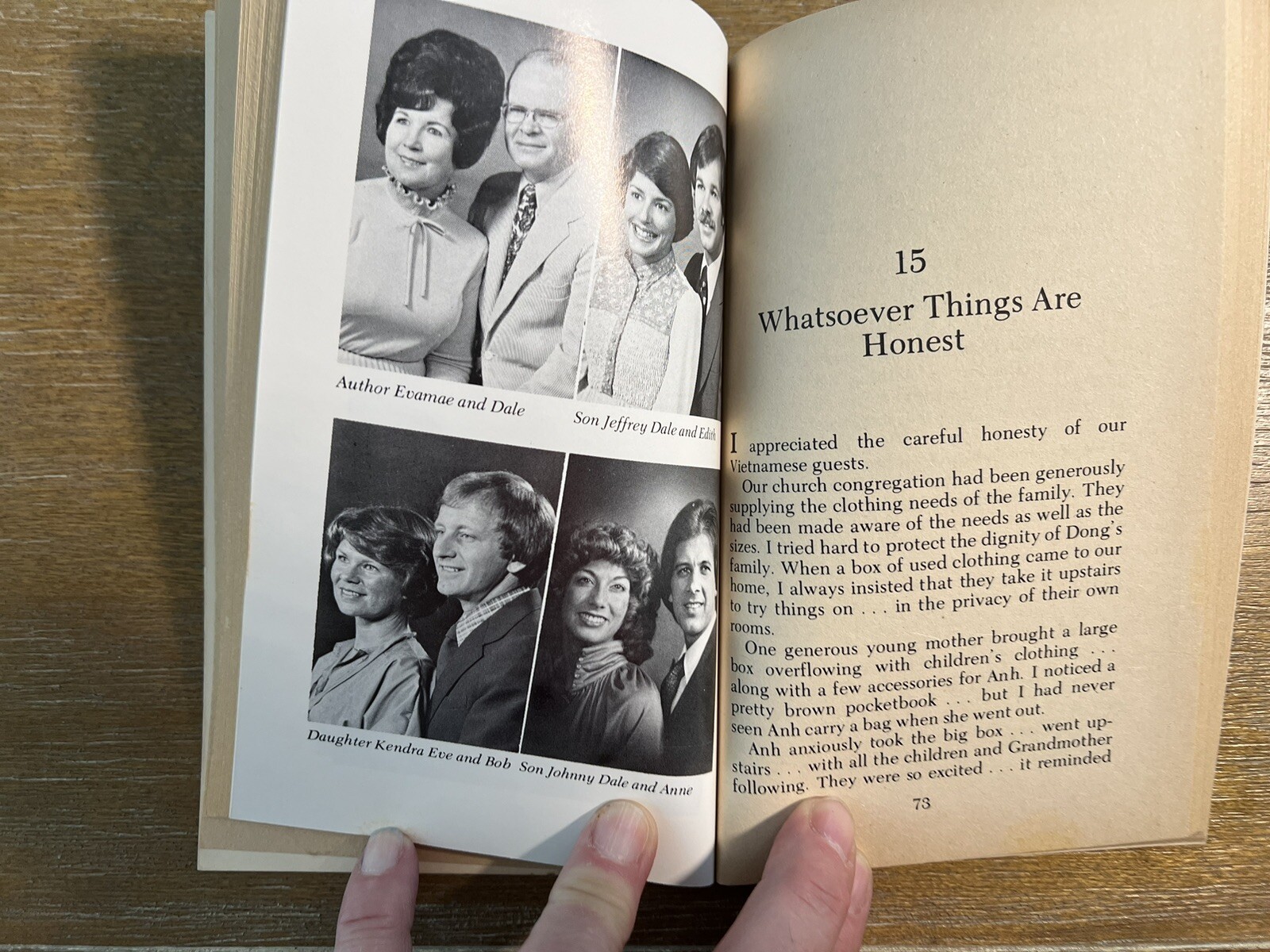 Author Evamae and Dale

Son Jeffrey Dale and Edith

Daughter Kendra Eve and Bob

Son Johnny Dale and Anne

15
Whatsoever Things Are Honest

I appreciated the careful honesty of our Vietnamese guests.

Our church congregation had been generously supplying the clothing needs of the family. They had been made aware of the needs as well as the sizes. I tried hard to protect the dignity of Dong's family. When a box of used clothing came to our home, I always insisted that they take it upstairs to try things on . . . in the privacy of their own rooms.

One generous young mother brought a large box overflowing with children's clothing . . . along with a few accessories for Anh. I noticed a pretty brown pocketbook . . . but I had never seen Anh carry a bag when she went out.

Anh anxiously took the big box . . . went upstairs . . . with all the children and Grandmother following. They were so excited . . . it reminded

73